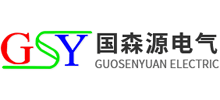 GSY 国森源电气
GUOSENYUAN ELECTRIC